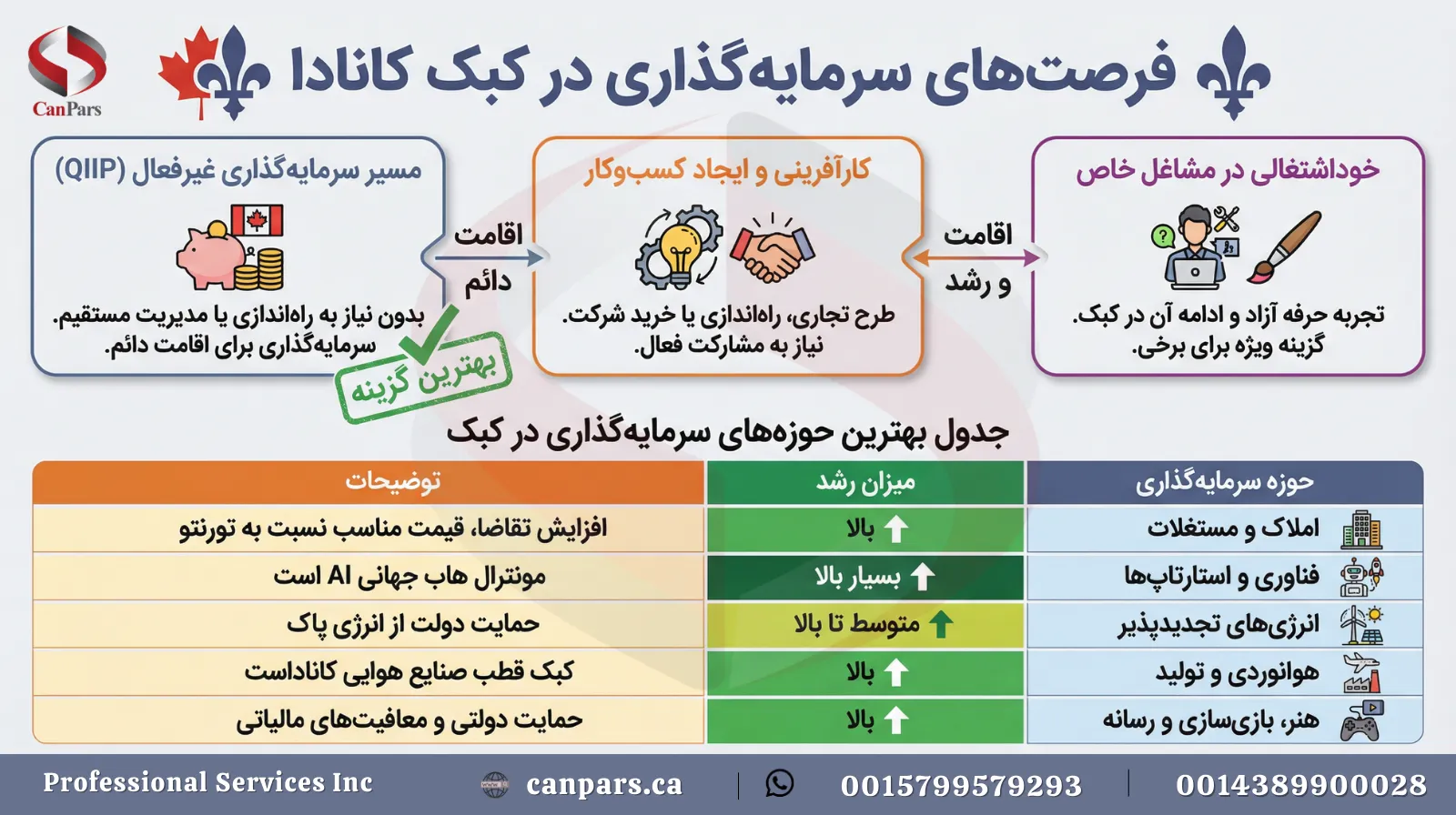 CanPars

فرصت‌های سرمایه‌گذاری در کبک کانادا

خوداشتغالی در مشاغل خاص

تجربه حرفه آزاد و ادامه آن در کبک.
گزینه ویژه برای برخی.

اقامت و رشد

کارآفرینی و ایجاد کسب‌وکار

طرح تجاری، راه‌اندازی یا خرید شرکت.
نیاز به مشارکت فعال.

اقامت دائم

مسیر سرمایه‌گذاری غیرفعال (QIIP)

بدون نیاز به راه‌اندازی یا مدیریت مستقیم.
سرمایه‌گذاری برای اقامت دائم.

بهترین گزینه

جدول بهترین حوزه‌های سرمایه‌گذاری در کبک

| حوزه سرمایه‌گذاری | میزان رشد | توضیحات |
|---|---|---|
| املاک و مستغلات | بالا | افزایش تقاضا، قیمت مناسب نسبت به تورنتو |
| فناوری و استارتاپ‌ها | بسیار بالا | مونترال هاب جهانی AI است |
| انرژی‌های تجدیدپذیر | متوسط تا بالا | حمایت دولت از انرژی پاک |
| هوانوردی و تولید | بالا | کبک قطب صنایع هوایی کاناداست |
| هنر، بازی‌سازی و رسانه | بالا | حمایت دولتی و معافیت‌های مالیاتی |

Professional Services Inc canpars.ca 0015799579293 0014389900028